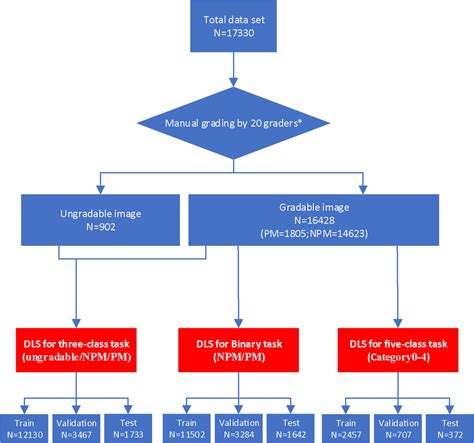 Total data set
N=17330

Manual grading by 20 graders*

Ungradable image
N=902

Gradable image
N=16428
(PM=1805;NPM=14623)

DLS for three-class task
(ungradable/NPM/PM)

DLS for Binary task
(NPM/PM)

DLS for five-class task
(Category0-4)

Train
N=12130

Validation
N=3467

Test
N=1733

Train
N=11502

Validation
N=3284

Test
N=1642

Train
N=2457

Validation
N=707

Test
N=372